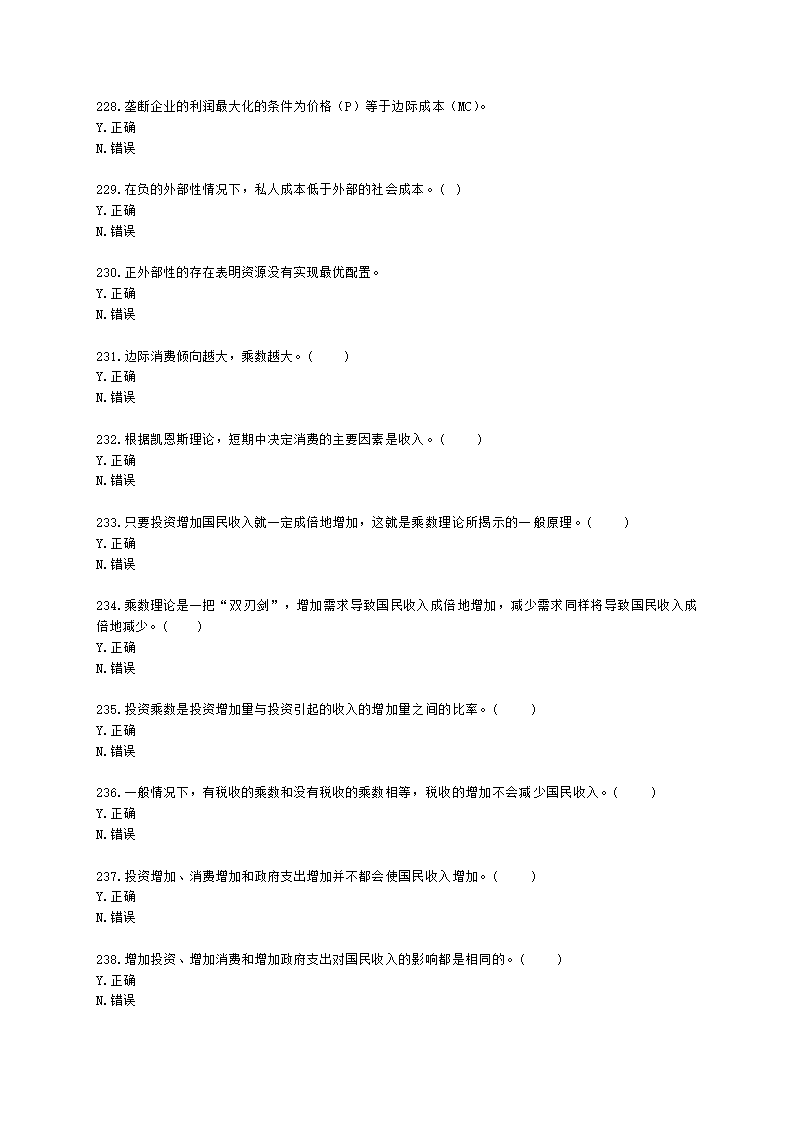 228.垄断企业的利润最大化的条件为价格（P）等于边际成本（MC）。
Y.正确
N.错误

229.在负的外部性情况下，私人成本低于外部的社会成本。（ ）
Y.正确
N.错误

230.正外部性的存在表明资源没有实现最优配置。
Y.正确
N.错误

231.边际消费倾向越大，乘数越大。（ ）
Y.正确
N.错误

232.根据凯恩斯理论，短期中决定消费的主要因素是收入。（ ）
Y.正确
N.错误

233.只要投资增加国民收入就一定成倍地增加，这就是乘数理论所揭示的一般原理。（ ）
Y.正确
N.错误

234.乘数理论是一把“双刃剑”，增加需求导致国民收入成倍地增加，减少需求同样将导致国民收入成倍地减少。（ ）
Y.正确
N.错误

235.投资乘数是投资增加量与投资引起的收入的增加量之间的比率。（ ）
Y.正确
N.错误

236.一般情况下，有税收的乘数和没有税收的乘数相等，税收的增加不会减少国民收入。（ ）
Y.正确
N.错误

237.投资增加、消费增加和政府支出增加并不都会使国民收入增加。（ ）
Y.正确
N.错误

238.增加投资、增加消费和增加政府支出对国民收入的影响都是相同的。（ ）
Y.正确
N.错误